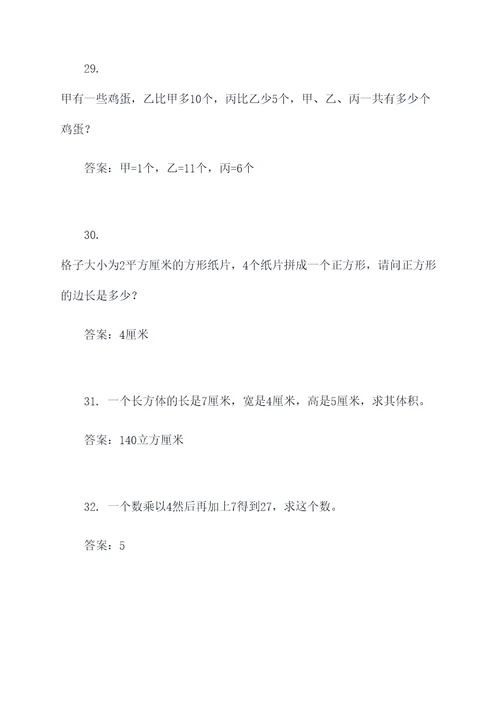 29.

甲有一些鸡蛋，乙比甲多10个，丙比乙少5个，甲、乙、丙一共有多少个鸡蛋？

答案：甲=1个，乙=11个，丙=6个

30.

格子大小为2平方厘米的方形纸片，4个纸片拼成一个正方形，请问正方形的边长是多少？

答案：4厘米

31. 一个长方体的长是7厘米，宽是4厘米，高是5厘米，求其体积。

答案：140立方厘米

32. 一个数乘以4然后再加上7得到27，求这个数。

答案：5